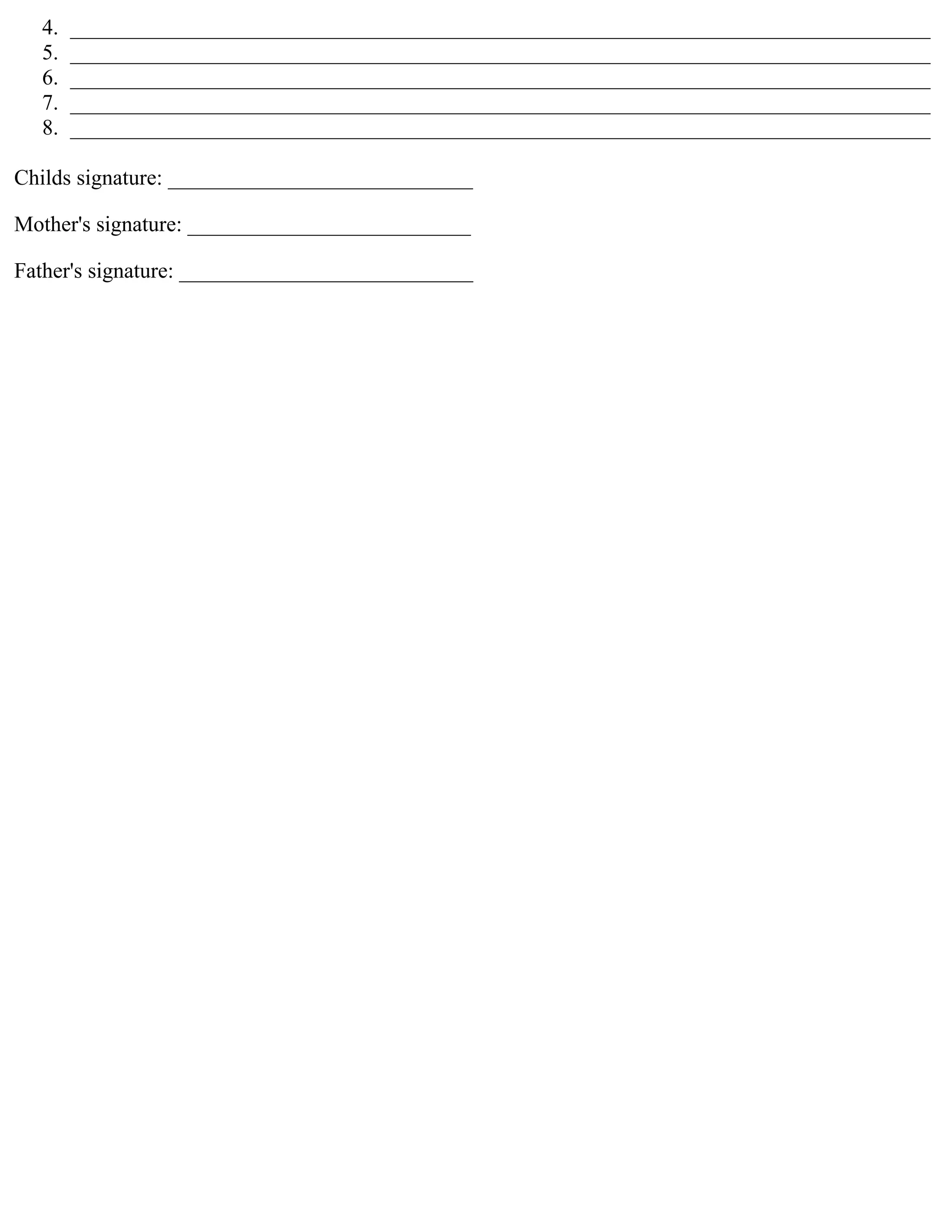 4. ____
5. ____
6. ____
7. ____
8. ____

Childs signature: ____

Mother's signature: ____

Father's signature: ____